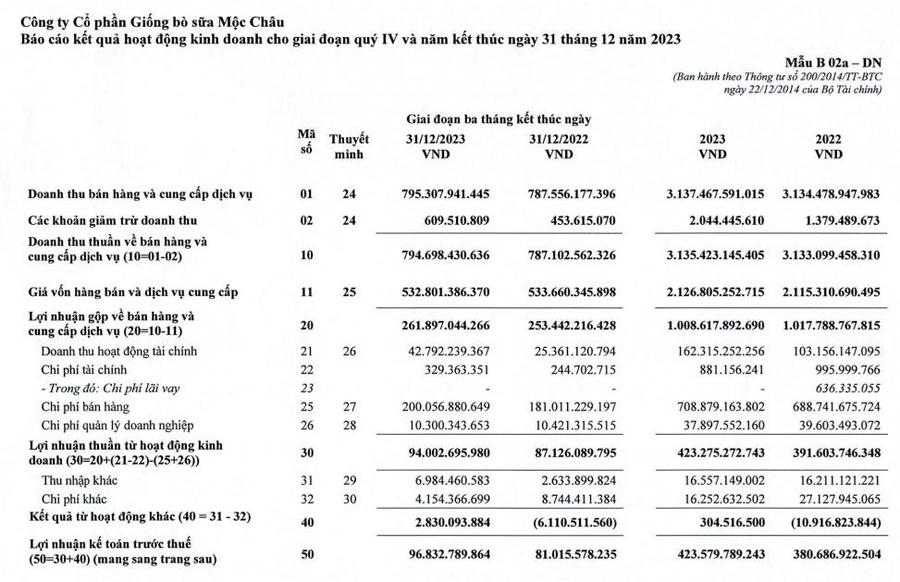 Công ty Cổ phần Giống bò sữa Mộc Châu
Báo cáo kết quả hoạt động kinh doanh cho giai đoạn quý IV và năm kết thúc ngày 31 tháng 12 năm 2023

Mẫu B 02a – DN
(Ban hành theo Thông tư số 200/2014/TT-BTC ngày 22/12/2014 của Bộ Tài chính)

Giai đoạn ba tháng kết thúc ngày

| | Mã số | Thuyết minh | 31/12/2023 VND | 31/12/2022 VND | 2023 VND | 2022 VND |
|---|---|---|---|---|---|---|
| Doanh thu bán hàng và cung cấp dịch vụ | 01 | 24 | 795.307.941.445 | 787.556.177.396 | 3.137.467.591.015 | 3.134.478.947.983 |
| Các khoản giảm trừ doanh thu | 02 | 24 | 609.510.809 | 453.615.070 | 2.044.445.610 | 1.379.489.673 |
| Doanh thu thuần về bán hàng và cung cấp dịch vụ (10=01-02) | 10 | | 794.698.430.636 | 787.102.562.326 | 3.135.423.145.405 | 3.133.099.458.310 |
| Giá vốn hàng bán và dịch vụ cung cấp | 11 | 25 | 532.801.386.370 | 533.660.345.898 | 2.126.805.252.715 | 2.115.310.690.495 |
| Lợi nhuận gộp về bán hàng và cung cấp dịch vụ (20=10-11) | 20 | | 261.897.044.266 | 253.442.216.428 | 1.008.617.892.690 | 1.017.788.767.815 |
| Doanh thu hoạt động tài chính | 21 | 26 | 42.792.239.367 | 25.361.120.794 | 162.315.252.256 | 103.156.147.095 |
| Chi phí tài chính | 22 | | 329.363.351 | 244.702.715 | 881.156.241 | 995.999.766 |
| - Trong đó: Chi phí lãi vay | 23 | | - | - | - | 636.335.055 |
| Chi phí bán hàng | 25 | 27 | 200.056.880.649 | 181.011.229.197 | 708.879.163.802 | 688.741.675.724 |
| Chi phí quản lý doanh nghiệp | 26 | 28 | 10.300.343.653 | 10.421.315.515 | 37.897.552.160 | 39.603.493.072 |
| Lợi nhuận thuần từ hoạt động kinh doanh (30=20+(21-22)-(25+26)) | 30 | | 94.002.695.980 | 87.126.089.795 | 423.275.272.743 | 391.603.746.348 |
| Thu nhập khác | 31 | 29 | 6.984.460.583 | 2.633.899.824 | 16.557.149.002 | 16.211.121.221 |
| Chi phí khác | 32 | 30 | 4.154.366.699 | 8.744.411.384 | 16.252.632.502 | 27.127.945.065 |
| Kết quả từ hoạt động khác (40 = 31 - 32) | 40 | | 2.830.093.884 | (6.110.511.560) | 304.516.500 | (10.916.823.844) |
| Lợi nhuận kế toán trước thuế (50=30+40) (mang sang trang sau) | 50 | | 96.832.789.864 | 81.015.578.235 | 423.579.789.243 | 380.686.922.504 |